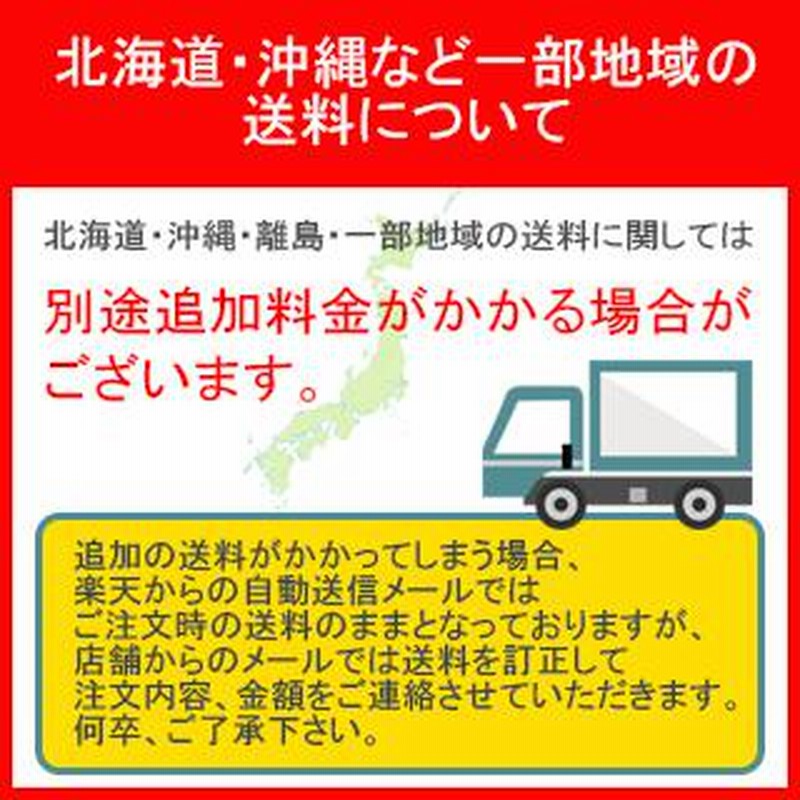 北海道・沖縄など一部地域の送料について

北海道・沖縄・離島・一部地域の送料に関しては

別途追加料金がかかる場合がございます。

追加の送料がかかってしまう場合、楽天からの自動送信メールではご注文時の送料のままとなっておりますが、店舗からのメールでは送料を訂正して注文内容、金額をご連絡させていただきます。何卒、ご了承下さい。